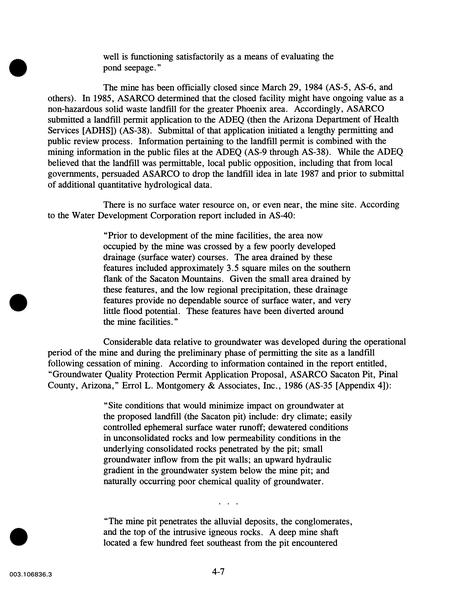 well is functioning satisfactorily as a means of evaluating the pond seepage."

The mine has been officially closed since March 29, 1984 (AS-5, AS-6, and others). In 1985, ASARCO determined that the closed facility might have ongoing value as a non-hazardous solid waste landfill for the greater Phoenix area. Accordingly, ASARCO submitted a landfill permit application to the ADEQ (then the Arizona Department of Health Services [ADHS]) (AS-38). Submittal of that application initiated a lengthy permitting and public review process. Information pertaining to the landfill permit is combined with the mining information in the public files at the ADEQ (AS-9 through AS-38). While the ADEQ believed that the landfill was permittable, local public opposition, including that from local governments, persuaded ASARCO to drop the landfill idea in late 1987 and prior to submittal of additional quantitative hydrological data.

There is no surface water resource on, or even near, the mine site. According to the Water Development Corporation report included in AS-40:

"Prior to development of the mine facilities, the area now occupied by the mine was crossed by a few poorly developed drainage (surface water) courses. The area drained by these features included approximately 3.5 square miles on the southern flank of the Sacaton Mountains. Given the small area drained by these features, and the low regional precipitation, these drainage features provide no dependable source of surface water, and very little flood potential. These features have been diverted around the mine facilities."

Considerable data relative to groundwater was developed during the operational period of the mine and during the preliminary phase of permitting the site as a landfill following cessation of mining. According to information contained in the report entitled, "Groundwater Quality Protection Permit Application Proposal, ASARCO Sacaton Pit, Pinal County, Arizona," Errol L. Montgomery & Associates, Inc., 1986 (AS-35 [Appendix 4]):

"Site conditions that would minimize impact on groundwater at the proposed landfill (the Sacaton pit) include: dry climate; easily controlled ephemeral surface water runoff; dewatered conditions in unconsolidated rocks and low permeability conditions in the underlying consolidated rocks penetrated by the pit; small groundwater inflow from the pit walls; an upward hydraulic gradient in the groundwater system below the mine pit; and naturally occurring poor chemical quality of groundwater.

. . .

"The mine pit penetrates the alluvial deposits, the conglomerates, and the top of the intrusive igneous rocks. A deep mine shaft located a few hundred feet southeast from the pit encountered

003.106836.3

4-7